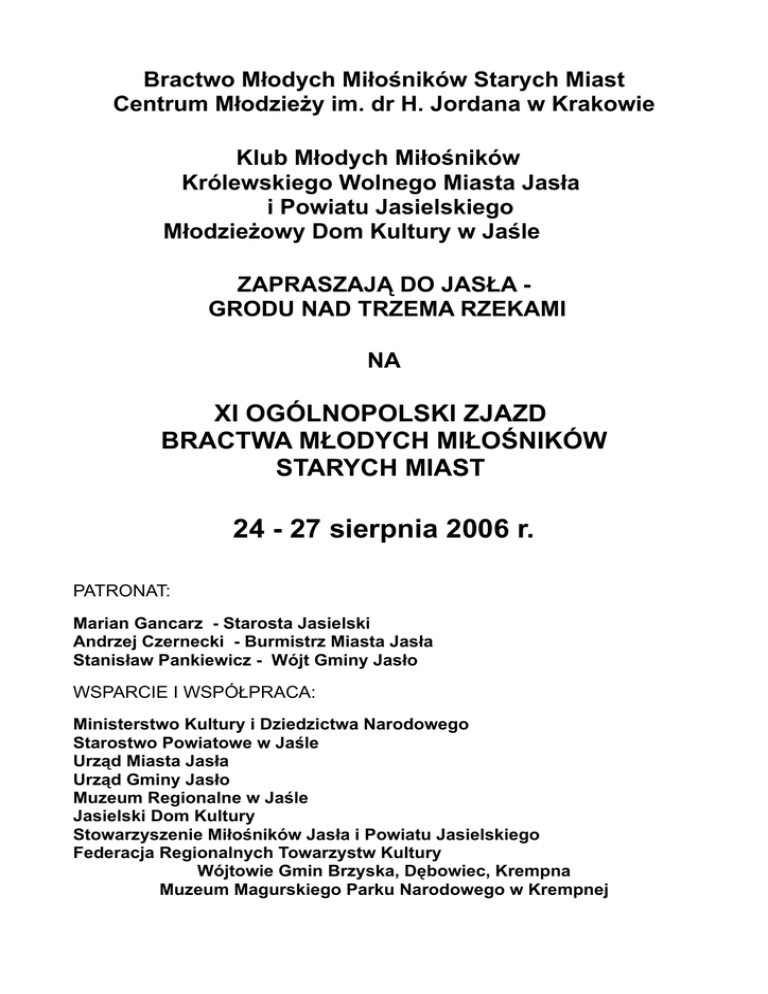 Bractwo Młodych Miłośników Starych Miast
Centrum Młodzieży im. dr H. Jordana w Krakowie

Klub Młodych Miłośników
Królewskiego Wolnego Miasta Jasła
i Powiatu Jasielskiego
Młodzieżowy Dom Kultury w Jaśle

ZAPRASZAJĄ DO JASŁA -
GRODU NAD TRZEMA RZEKAMI

NA

XI OGÓLNOPOLSKI ZJAZD
BRACTWA MŁODYCH MIŁOŚNIKÓW
STARYCH MIAST

24 - 27 sierpnia 2006 r.

PATRONAT:

Marian Gancarz - Starosta Jasielski
Andrzej Czernecki - Burmistrz Miasta Jasła
Stanisław Pankiewicz - Wójt Gminy Jasło

WSPARCIE I WSPÓŁPRACA:

Ministerstwo Kultury i Dziedzictwa Narodowego
Starostwo Powiatowe w Jaśle
Urząd Miasta Jasła
Urząd Gminy Jasło
Muzeum Regionalne w Jaśle
Jasielski Dom Kultury
Stowarzyszenie Miłośników Jasła i Powiatu Jasielskiego
Federacja Regionalnych Towarzystw Kultury
Wójtowie Gmin Brzyska, Dębowiec, Krempna
Muzeum Magurskiego Parku Narodowego w Krempnej